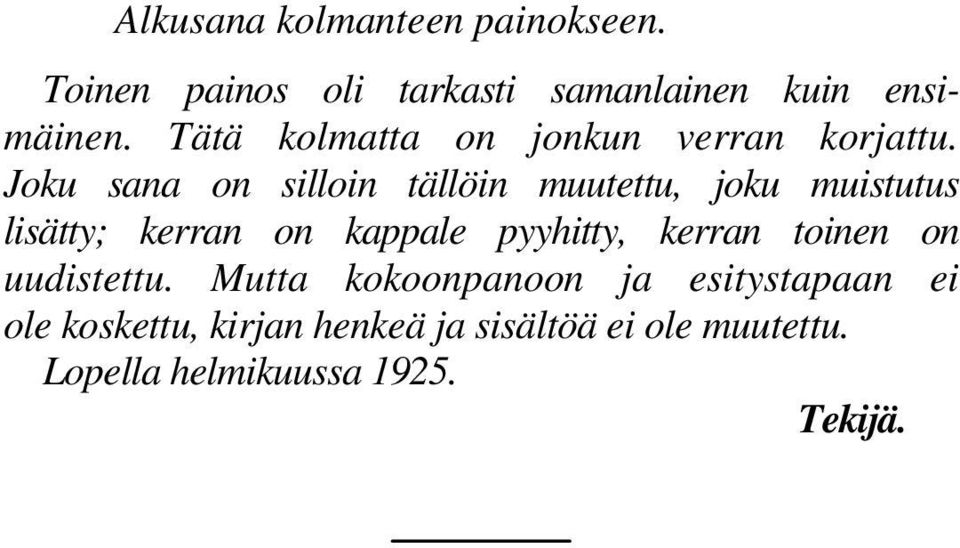 Alkusana kolmanteen painokseen.

Toinen painos oli tarkasti samanlainen kuin ensimäinen. Tätä kolmatta on jonkun verran korjattu. Joku sana on silloin tällöin muutettu, joku muistutus lisätty; kerran on kappale pyyhitty, kerran toinen on uudistettu. Mutta kokoonpanoon ja esitystapaan ei ole koskettu, kirjan henkeä ja sisältöä ei ole muutettu.

Lopella helmikuussa 1925.

Tekijä.